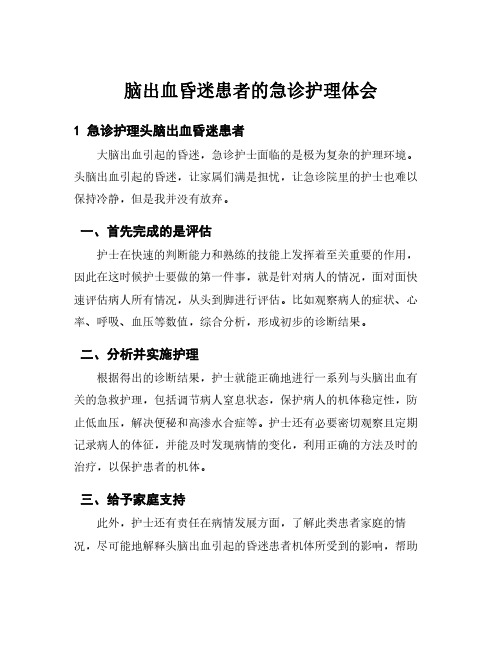 脑出血昏迷患者的急诊护理体会

1 急诊护理头脑出血昏迷患者

大脑出血引起的昏迷，急诊护士面临的是极为复杂的护理环境。头脑出血引起的昏迷，让家属们满是担忧，让急诊院里的护士也难以保持冷静，但是我并没有放弃。

一、首先完成的是评估

护士在快速的判断能力和熟练的技能上发挥着至关重要的作用，因此在这时候护士要做的第一件事，就是针对病人的情况，面对面快速评估病人所有情况，从头到脚进行评估。比如观察病人的症状、心率、呼吸、血压等数值，综合分析，形成初步的诊断结果。

二、分析并实施护理

根据得出的诊断结果，护士就能正确地进行一系列与头脑出血有关的急救护理，包括调节病人窒息状态，保护病人的机体稳定性，防止低血压，解决便秘和高渗水合症等。护士还有必要密切观察且定期记录病人的体征，并能及时发现病情的变化，利用正确的方法及时的治疗，以保护患者的机体。

三、给予家庭支持

此外，护士还有责任在病情发展方面，了解此类患者家庭的情况，尽可能地解释头脑出血引起的昏迷患者机体所受到的影响，帮助